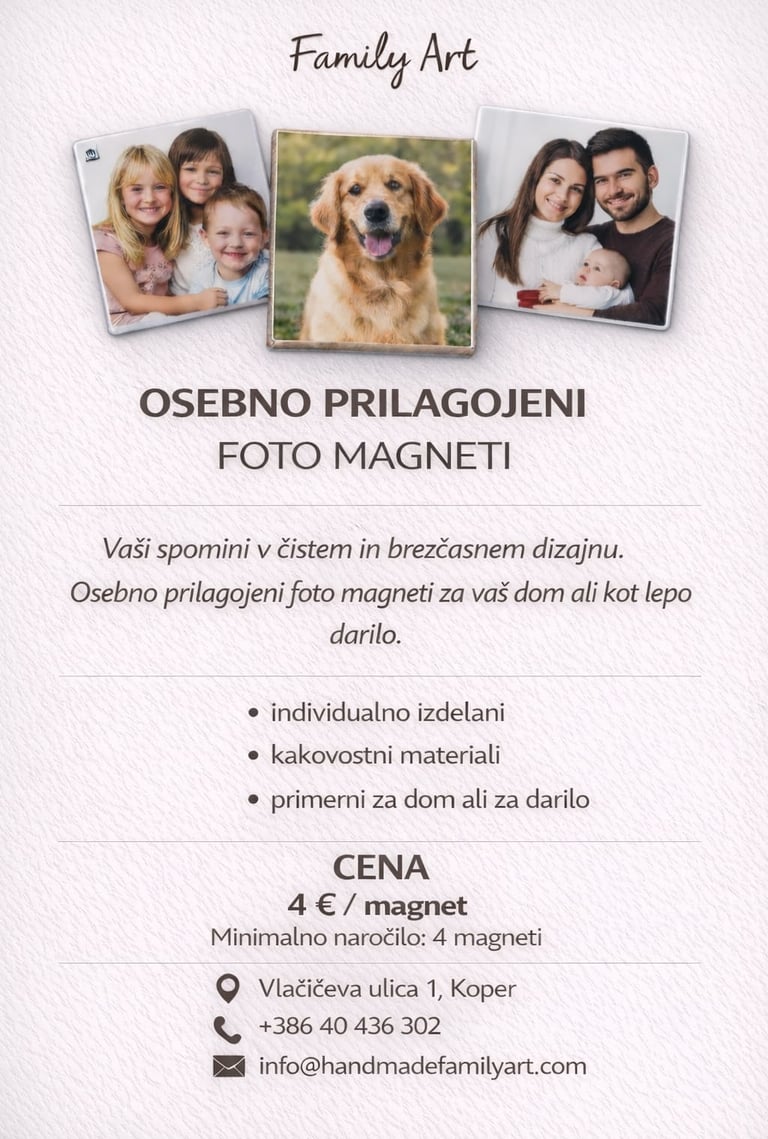 Family Art

OSEBNO PRILAGOJENI
FOTO MAGNETI

Vaši spomini v čistem in brezčasnem dizajnu. Osebno prilagojeni foto magneti za vaš dom ali kot lepo darilo.

• individualno izdelani
• kakovostni materiali
• primerni za dom ali za darilo

CENA
4 € / magnet
Minimalno naročilo: 4 magneti

Vlačičeva ulica 1, Koper
+386 40 436 302
info@handmadefamilyart.com